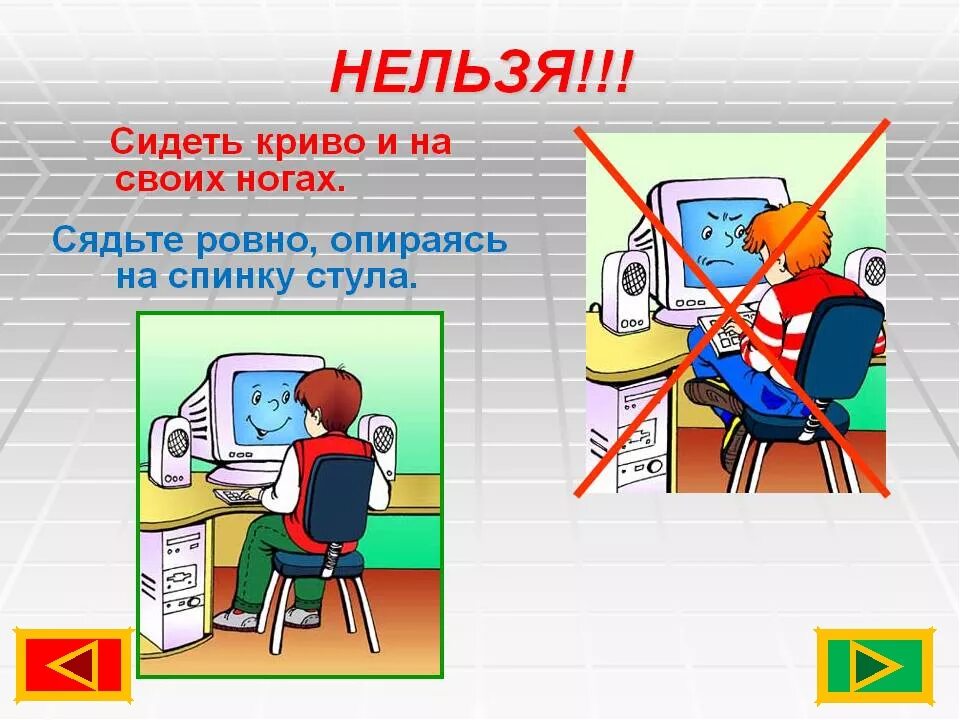 НЕЛЬЗЯ!!!

Сидеть криво и на своих ногах.

Сядьте ровно, опираясь на спинку стула.